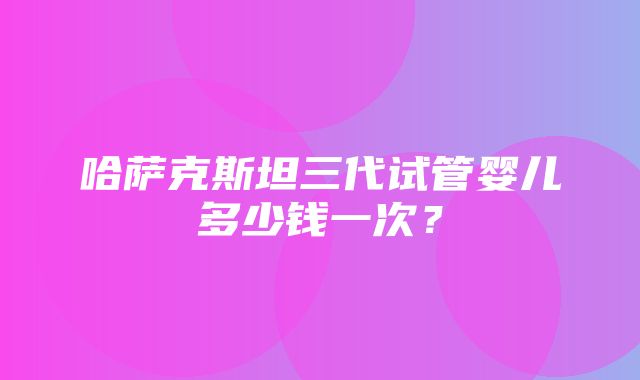 哈萨克斯坦三代试管婴儿多少钱一次？